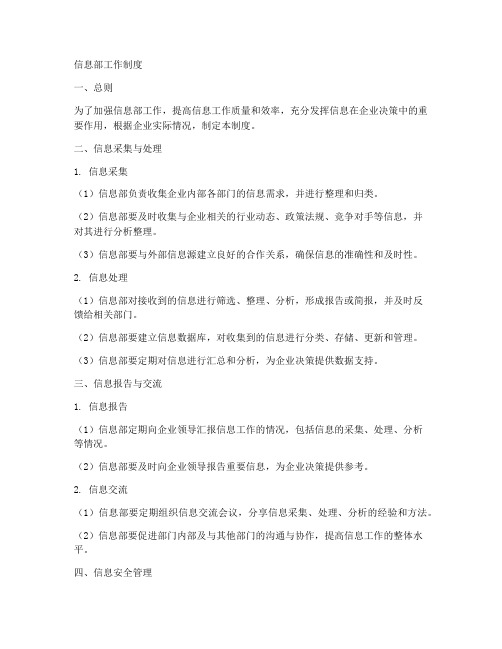 信息部工作制度

一、总则

为了加强信息部工作，提高信息工作质量和效率，充分发挥信息在企业决策中的重要作用，根据企业实际情况，制定本制度。

二、信息采集与处理

1. 信息采集

（1）信息部负责收集企业内部各部门的信息需求，并进行整理和归类。

（2）信息部要及时收集与企业相关的行业动态、政策法规、竞争对手等信息，并对其进行分析整理。

（3）信息部要与外部信息源建立良好的合作关系，确保信息的准确性和及时性。

2. 信息处理

（1）信息部对接收到的信息进行筛选、整理、分析，形成报告或简报，并及时反馈给相关部门。

（2）信息部要建立信息数据库，对收集到的信息进行分类、存储、更新和管理。

（3）信息部要定期对信息进行汇总和分析，为企业决策提供数据支持。

三、信息报告与交流

1. 信息报告

（1）信息部定期向企业领导汇报信息工作的情况，包括信息的采集、处理、分析等情况。

（2）信息部要及时向企业领导报告重要信息，为企业决策提供参考。

2. 信息交流

（1）信息部要定期组织信息交流会议，分享信息采集、处理、分析的经验和方法。

（2）信息部要促进部门内部及与其他部门的沟通与协作，提高信息工作的整体水平。

四、信息安全管理